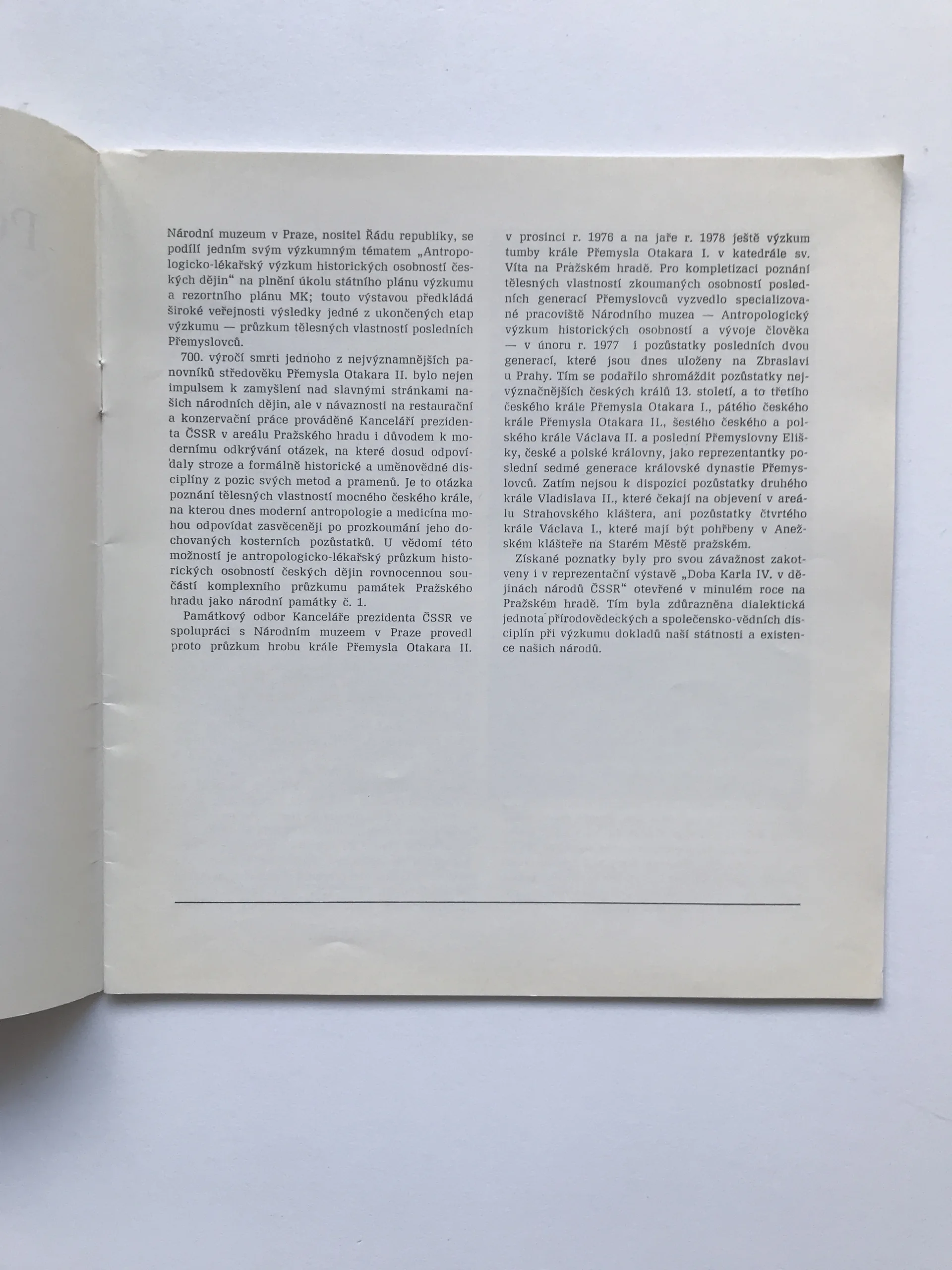 Národní muzeum v Praze, nositel Řádu republiky, se podílí jedním svým výzkumným tématem „Antropologicko-lékařský výzkum historických osobností českých dějin“ na plnění úkolu státního plánu výzkumu a rezortního plánu MK; touto výstavou předkládá široké veřejnosti výsledky jedné z ukončených etap výzkumu — průzkum tělesných vlastností posledních Přemyslovců.

700. výročí smrti jednoho z nejvýznamnějších panovníků středověku Přemysla Otakara II. bylo nejen impulsem k zamyšlení nad slavnými stránkami našich národních dějin, ale v návaznosti na restaurační a konzervační práce prováděné Kanceláří prezidenta ČSSR v areálu Pražského hradu i důvodem k modernímu odkrývání otázek, na které dosud odpovídaly stroze a formálně historické a uměnovědné disciplíny z pozic svých metod a pramenů. Je to otázka poznání tělesných vlastností mocného českého krále, na kterou dnes moderní antropologie a medicína mohou odpovídat zasvěceněji po prozkoumání jeho dochovaných kosterních pozůstatků. U vědomí této možnosti je antropologicko-lékařský průzkum historických osobností českých dějin rovnocennou součástí komplexního průzkumu památek Pražského hradu jako národní památky č. 1.

Památkový odbor Kanceláře prezidenta ČSSR ve spolupráci s Národním muzeem v Praze provedl proto průzkum hrobu krále Přemysla Otakara II. v prosinci r. 1976 a na jaře r. 1978 ještě výzkum tumby krále Přemysla Otakara I. v katedrále sv. Víta na Pražském hradě. Pro kompletizaci poznání tělesných vlastností zkoumaných osobností posledních generací Přemyslovců vyzvedlo specializované pracoviště Národního muzea — Antropologický výzkum historických osobností a vývoje člověka — v únoru r. 1977 i pozůstatky posledních dvou generací, které jsou dnes uloženy na Zbraslavi u Prahy. Tím se podařilo shromáždit pozůstatky nejvýznačnějších českých králů 13. století, a to třetího českého krále Přemysla Otakara I., pátého českého krále Přemysla Otakara II., šestého českého a polského krále Václava II. a poslední Přemyslovny Elišky, české a polské královny, jako reprezentantky poslední sedmé generace královské dynastie Přemyslovců. Zatím nejsou k dispozici pozůstatky druhého krále Vladislava II., které čekají na objevení v areálu Strahovského kláštera, ani pozůstatky čtvrtého krále Václava I., které mají být pohřbeny v Anežském klášteře na Starém Městě pražském.

Získané poznatky byly pro svou závažnost zakotveny i v reprezentační výstavě „Doba Karla IV. v dějinách národů ČSSR“ otevřené v minulém roce na Pražském hradě. Tím byla zdůrazněna dialektická jednota přírodovědeckých a společensko-vědních disciplín při výzkumu dokladů naší státnosti a existence našich národů.